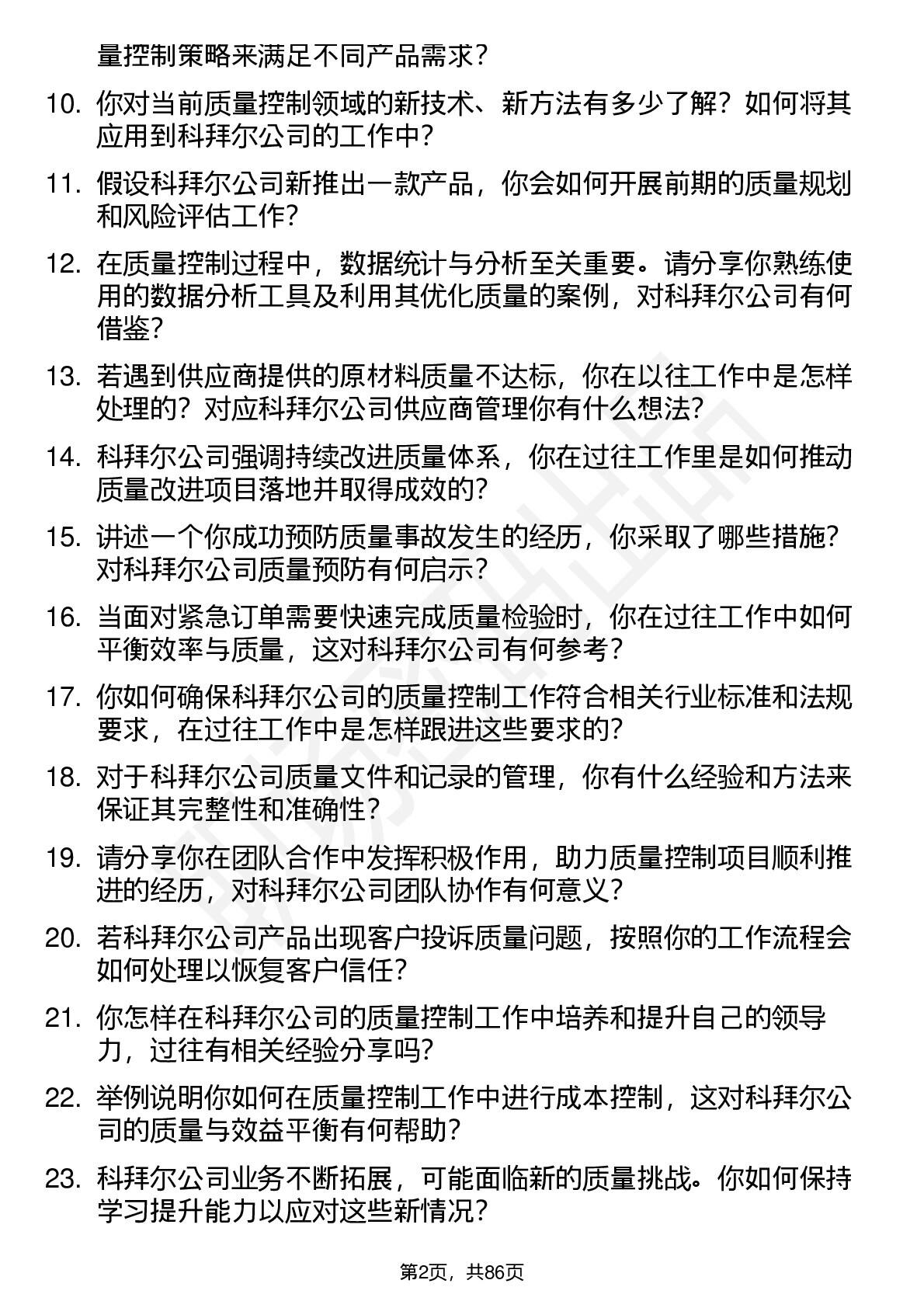 量控制策略来满足不同产品需求？

10. 你对当前质量控制领域的新技术、新方法有多少了解？如何将其应用到科拜尔公司的工作中？

11. 假设科拜尔公司新推出一款产品，你会如何开展前期的质量规划和风险评估工作？

12. 在质量控制过程中，数据统计与分析至关重要。请分享你熟练使用的数据分析工具及利用其优化质量的案例，对科拜尔公司有何借鉴？

13. 若遇到供应商提供的原材料质量不达标，你在以往工作中是怎样处理的？对应科拜尔公司供应商管理你有什么想法？

14. 科拜尔公司强调持续改进质量体系，你在过往工作里是如何推动质量改进项目落地并取得成效的？

15. 讲述一个你成功预防质量事故发生的经历，你采取了哪些措施？对科拜尔公司质量预防有何启示？

16. 当面对紧急订单需要快速完成质量检验时，你在过往工作中如何平衡效率与质量，这对科拜尔公司有何参考？

17. 你如何确保科拜尔公司的质量控制工作符合相关行业标准和法规要求，在过往工作中是怎样跟进这些要求的？

18. 对于科拜尔公司质量文件和记录的管理，你有什么经验和方法来保证其完整性和准确性？

19. 请分享你在团队合作中发挥积极作用，助力质量控制项目顺利推进的经历，对科拜尔公司团队协作有何意义？

20. 若科拜尔公司产品出现客户投诉质量问题，按照你的工作流程会如何处理以恢复客户信任？

21. 你怎样在科拜尔公司的质量控制工作中培养和提升自己的领导力，过往有相关经验分享吗？

22. 举例说明你如何在质量控制工作中进行成本控制，这对科拜尔公司的质量与效益平衡有何帮助？

23. 科拜尔公司业务不断拓展，可能面临新的质量挑战。你如何保持学习提升能力以应对这些新情况？

第2页，共86页